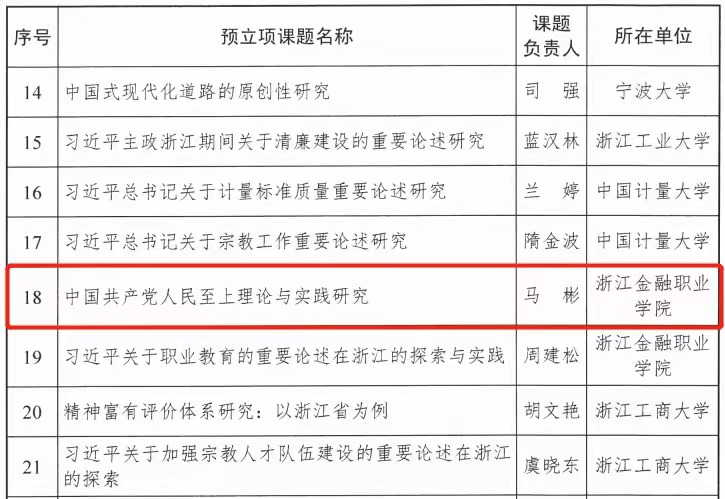 | 序号 | 预立项课题名称 | 课题负责人 | 所在单位 |
|---|---|---|---|
| 14 | 中国式现代化道路的原创性研究 | 司 强 | 宁波大学 |
| 15 | 习近平主政浙江期间关于清廉建设的重要论述研究 | 蓝汉林 | 浙江工业大学 |
| 16 | 习近平总书记关于计量标准质量重要论述研究 | 兰 婷 | 中国计量大学 |
| 17 | 习近平总书记关于宗教工作重要论述研究 | 隋金波 | 中国计量大学 |
| 18 | 中国共产党人民至上理论与实践研究 | 马 彬 | 浙江金融职业学院 |
| 19 | 习近平关于职业教育的重要论述在浙江的探索与实践 | 周建松 | 浙江金融职业学院 |
| 20 | 精神富有评价体系研究：以浙江省为例 | 胡文艳 | 浙江工商大学 |
| 21 | 习近平关于加强宗教人才队伍建设的重要论述在浙江的探索 | 虞晓东 | 浙江工商大学 |